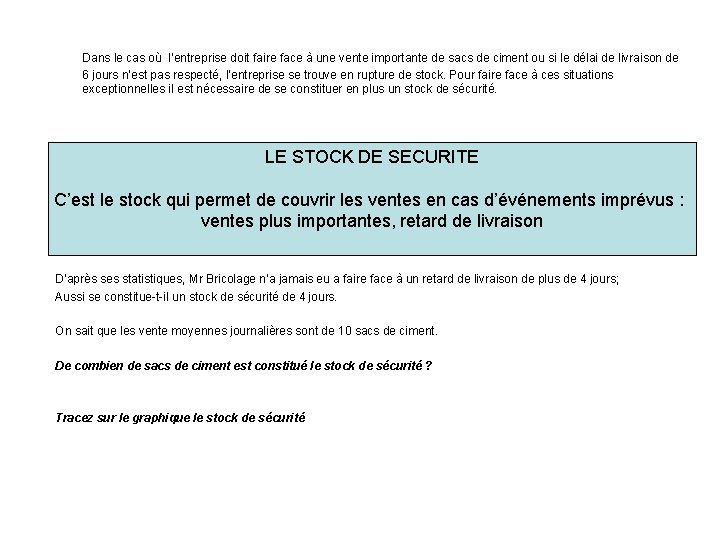 Dans le cas où l'entreprise doit faire face à une vente importante de sacs de ciment ou si le délai de livraison de 6 jours n'est pas respecté, l'entreprise se trouve en rupture de stock. Pour faire face à ces situations exceptionnelles il est nécessaire de se constituer en plus un stock de sécurité.

LE STOCK DE SECURITE

C'est le stock qui permet de couvrir les ventes en cas d'événements imprévus : ventes plus importantes, retard de livraison

D'après ses statistiques, Mr Bricolage n'a jamais eu a faire face à un retard de livraison de plus de 4 jours; Aussi se constitue-t-il un stock de sécurité de 4 jours.

On sait que les vente moyennes journalières sont de 10 sacs de ciment.

De combien de sacs de ciment est constitué le stock de sécurité ?

Tracez sur le graphique le stock de sécurité